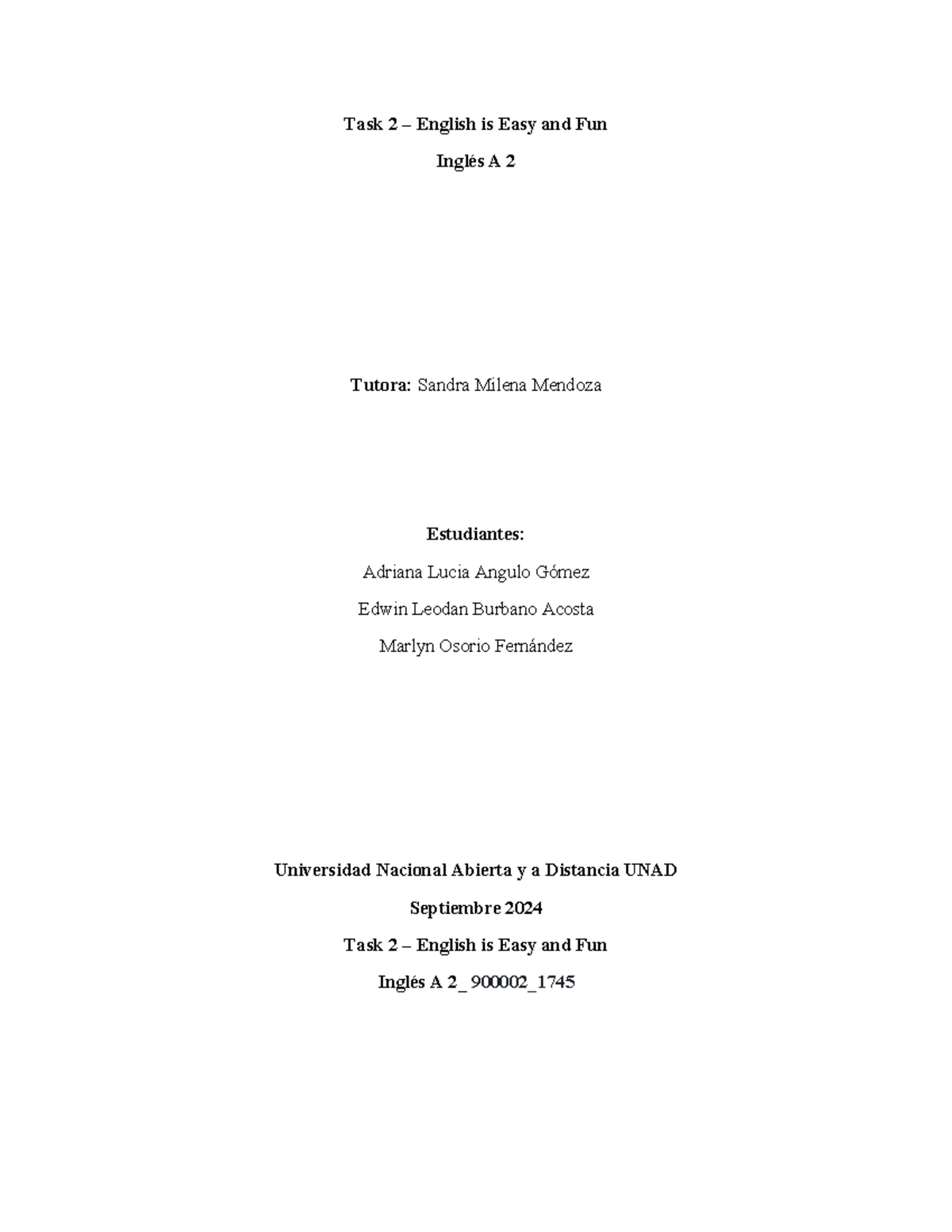 Task 2 – English is Easy and Fun

Inglés A 2

Tutora: Sandra Milena Mendoza

Estudiantes:

Adriana Lucia Angulo Gómez

Edwin Leodan Burbano Acosta

Marlyn Osorio Fernández

Universidad Nacional Abierta y a Distancia UNAD

Septiembre 2024

Task 2 – English is Easy and Fun

Inglés A 2_ 900002_1745